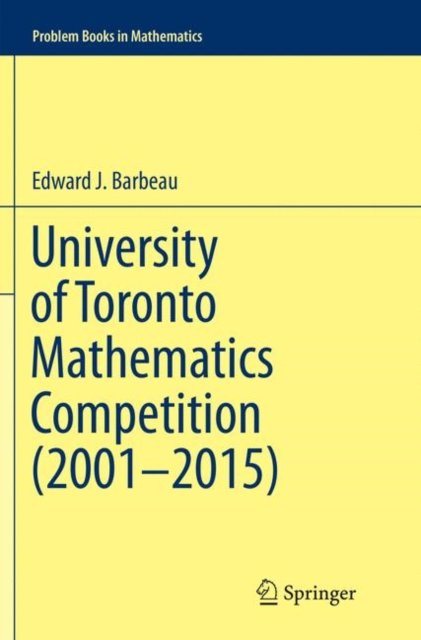 Problem Books in Mathematics

Edward J. Barbeau

University of Toronto Mathematics Competition (2001–2015)

Springer